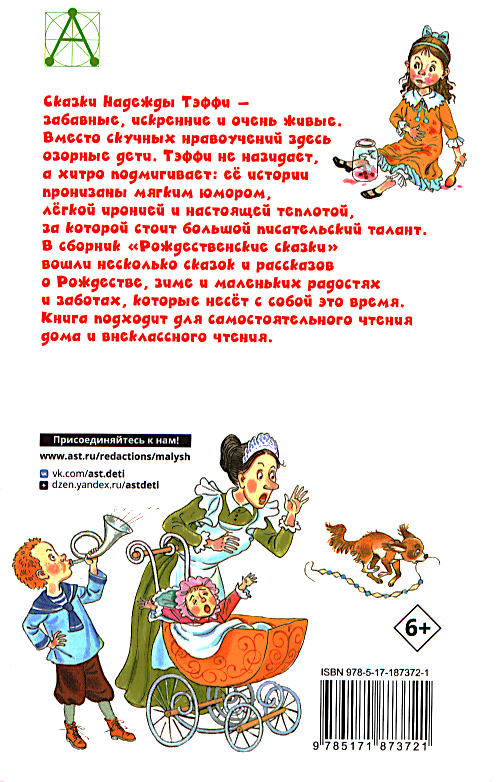 Сказки Надежды Тэффи — забавные, искренние и очень живые. Вместо скучных нравоучений здесь озорные дети. Тэффи не назидает, а хитро подмигивает: её истории пронизаны мягким юмором, лёгкой иронией и настоящей теплотой, за которой стоит большой писательский талант. В сборник «Рождественские сказки» вошли несколько сказок и рассказов о Рождестве, зиме и маленьких радостях и заботах, которые несёт с собой это время. Книга подходит для самостоятельного чтения дома и внеклассного чтения.

Присоединяйтесь к нам!
www.ast.ru/redactions/malysh
vk.com/ast.deti
dzen.yandex.ru/astdeti

6+

ISBN 978-5-17-187372-1

9 785171 873721